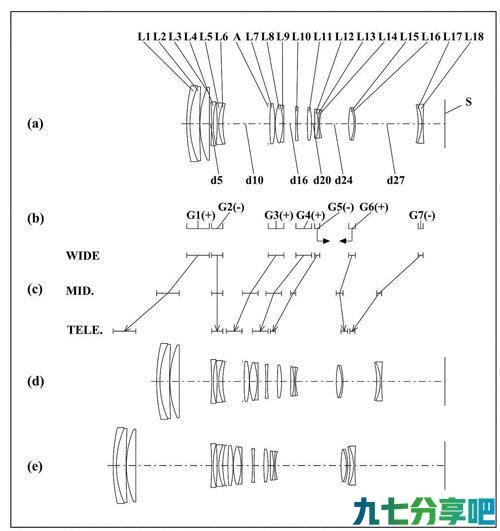 L1 L2 L3 L4 L5 L6 A L7 L8 L9 L10 L11 L12 L13 L14 L15 L16 L17 L18

S

(a)

d5 d10 d16 d20 d24 d27

(b)

G1(+) G2(-) G3(+) G4(+) G5(-) G6(+) G7(-)

WIDE

(c)

MID.

TELE.

(d)

(e)

九七分享吧